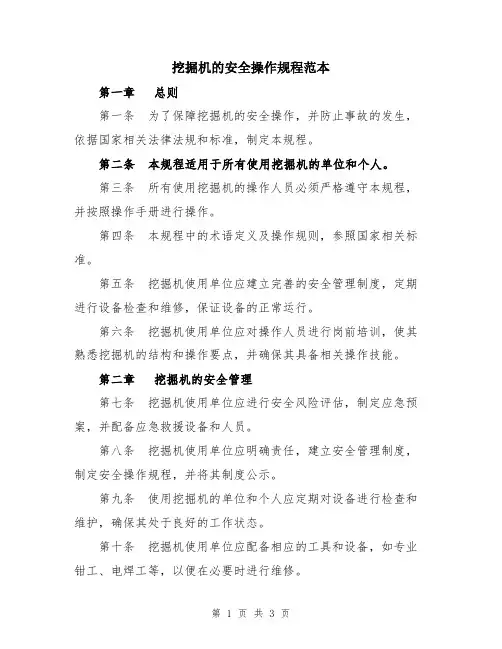 挖掘机的安全操作规程范本

第一章　总则

第一条　为了保障挖掘机的安全操作，并防止事故的发生，依据国家相关法律法规和标准，制定本规程。

第二条　本规程适用于所有使用挖掘机的单位和个人。

第三条　所有使用挖掘机的操作人员必须严格遵守本规程，并按照操作手册进行操作。

第四条　本规程中的术语定义及操作规则，参照国家相关标准。

第五条　挖掘机使用单位应建立完善的安全管理制度，定期进行设备检查和维修，保证设备的正常运行。

第六条　挖掘机使用单位应对操作人员进行岗前培训，使其熟悉挖掘机的结构和操作要点，并确保其具备相关操作技能。

第二章　挖掘机的安全管理

第七条　挖掘机使用单位应进行安全风险评估，制定应急预案，并配备应急救援设备和人员。

第八条　挖掘机使用单位应明确责任，建立安全管理制度，制定安全操作规程，并将其制度公示。

第九条　使用挖掘机的单位和个人应定期对设备进行检查和维护，确保其处于良好的工作状态。

第十条　挖掘机使用单位应配备相应的工具和设备，如专业钳工、电焊工等，以便在必要时进行维修。

第 1 页 共 3 页